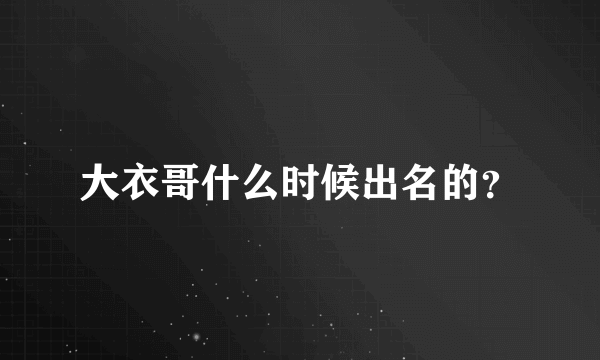 大衣哥什么时候出名的？